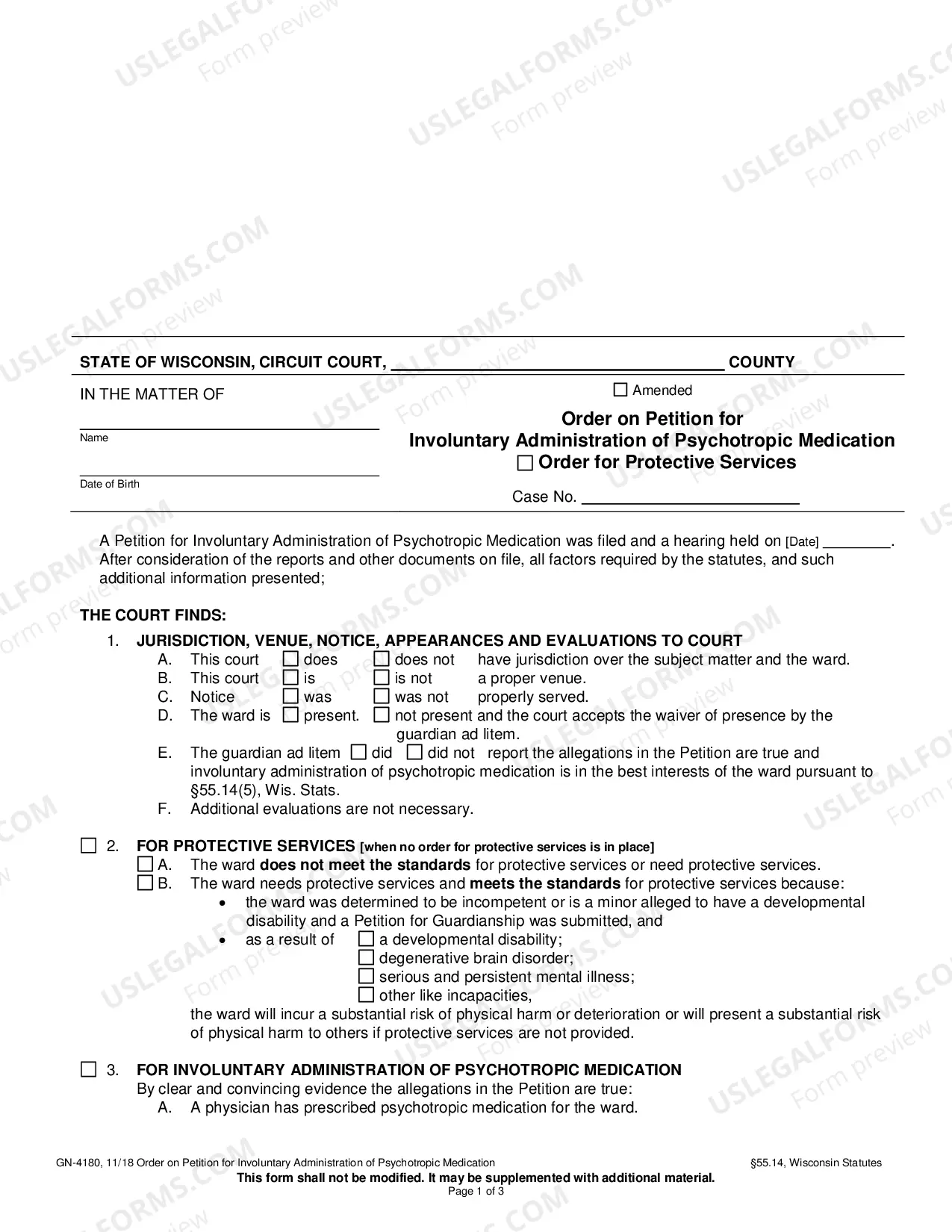 STATE OF WISCONSIN, CIRCUIT COURT, ____ COUNTY

IN THE MATTER OF

____
Name

____
Date of Birth

☐ Amended

Order on Petition for
Involuntary Administration of Psychotropic Medication
☐ Order for Protective Services

Case No. ____

A Petition for Involuntary Administration of Psychotropic Medication was filed and a hearing held on [Date] ____. After consideration of the reports and other documents on file, all factors required by the statutes, and such additional information presented;

THE COURT FINDS:

1. JURISDICTION, VENUE, NOTICE, APPEARANCES AND EVALUATIONS TO COURT
A. This court ☐ does ☐ does not have jurisdiction over the subject matter and the ward.
B. This court ☐ is ☐ is not a proper venue.
C. Notice ☐ was ☐ was not properly served.
D. The ward is ☐ present. ☐ not present and the court accepts the waiver of presence by the guardian ad litem.
E. The guardian ad litem ☐ did ☐ did not report the allegations in the Petition are true and involuntary administration of psychotropic medication is in the best interests of the ward pursuant to §55.14(5), Wis. Stats.
F. Additional evaluations are not necessary.

☐ 2. FOR PROTECTIVE SERVICES [when no order for protective services is in place]
☐ A. The ward does not meet the standards for protective services or need protective services.
☐ B. The ward needs protective services and meets the standards for protective services because:
• the ward was determined to be incompetent or is a minor alleged to have a developmental disability and a Petition for Guardianship was submitted, and
• as a result of ☐ a developmental disability;
☐ degenerative brain disorder;
☐ serious and persistent mental illness;
☐ other like incapacities,
the ward will incur a substantial risk of physical harm or deterioration or will present a substantial risk of physical harm to others if protective services are not provided.

☐ 3. FOR INVOLUNTARY ADMINISTRATION OF PSYCHOTROPIC MEDICATION
By clear and convincing evidence the allegations in the Petition are true:
A. A physician has prescribed psychotropic medication for the ward.

GN-4180, 11/18 Order on Petition for Involuntary Administration of Psychotropic Medication §55.14, Wisconsin Statutes
This form shall not be modified. It may be supplemented with additional material.
Page 1 of 3

USLEGALFORMS.COM Form preview